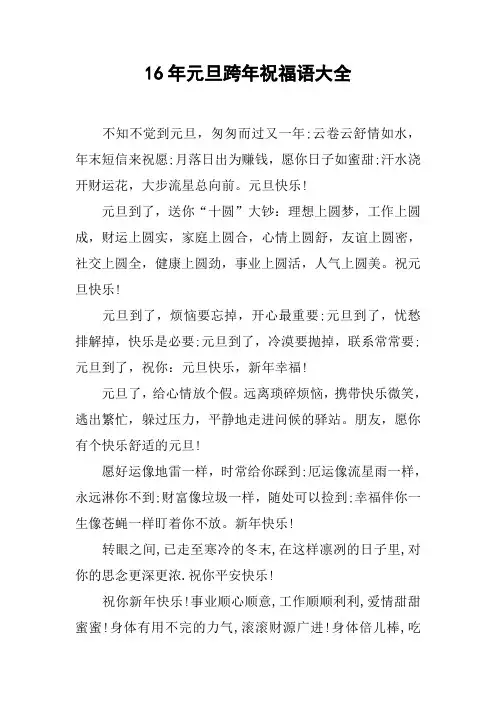 16年元旦跨年祝福语大全

不知不觉到元旦，匆匆而过又一年;云卷云舒情如水，年末短信来祝愿;月落日出为赚钱，愿你日子如蜜甜;汗水浇开财运花，大步流星总向前。元旦快乐!

元旦到了，送你“十圆”大钞：理想上圆梦，工作上圆成，财运上圆实，家庭上圆合，心情上圆舒，友谊上圆密，社交上圆全，健康上圆劲，事业上圆活，人气上圆美。祝元旦快乐!

元旦到了，烦恼要忘掉，开心最重要;元旦到了，忧愁排解掉，快乐是必要;元旦到了，冷漠要抛掉，联系常常要;元旦到了，祝你：元旦快乐，新年幸福!

元旦了，给心情放个假。远离琐碎烦恼，携带快乐微笑，逃出繁忙，躲过压力，平静地走进问候的驿站。朋友，愿你有个快乐舒适的元旦!

愿好运像地雷一样，时常给你踩到;厄运像流星雨一样，永远淋你不到;财富像垃圾一样，随处可以捡到;幸福伴你一生像苍蝇一样盯着你不放。新年快乐!

转眼之间,已走至寒冷的冬末,在这样凛冽的日子里,对你的思念更深更浓.祝你平安快乐!

祝你新年快乐!事业顺心顺意,工作顺顺利利,爱情甜甜蜜蜜!身体有用不完的力气,滚滚财源广进!身体倍儿棒,吃